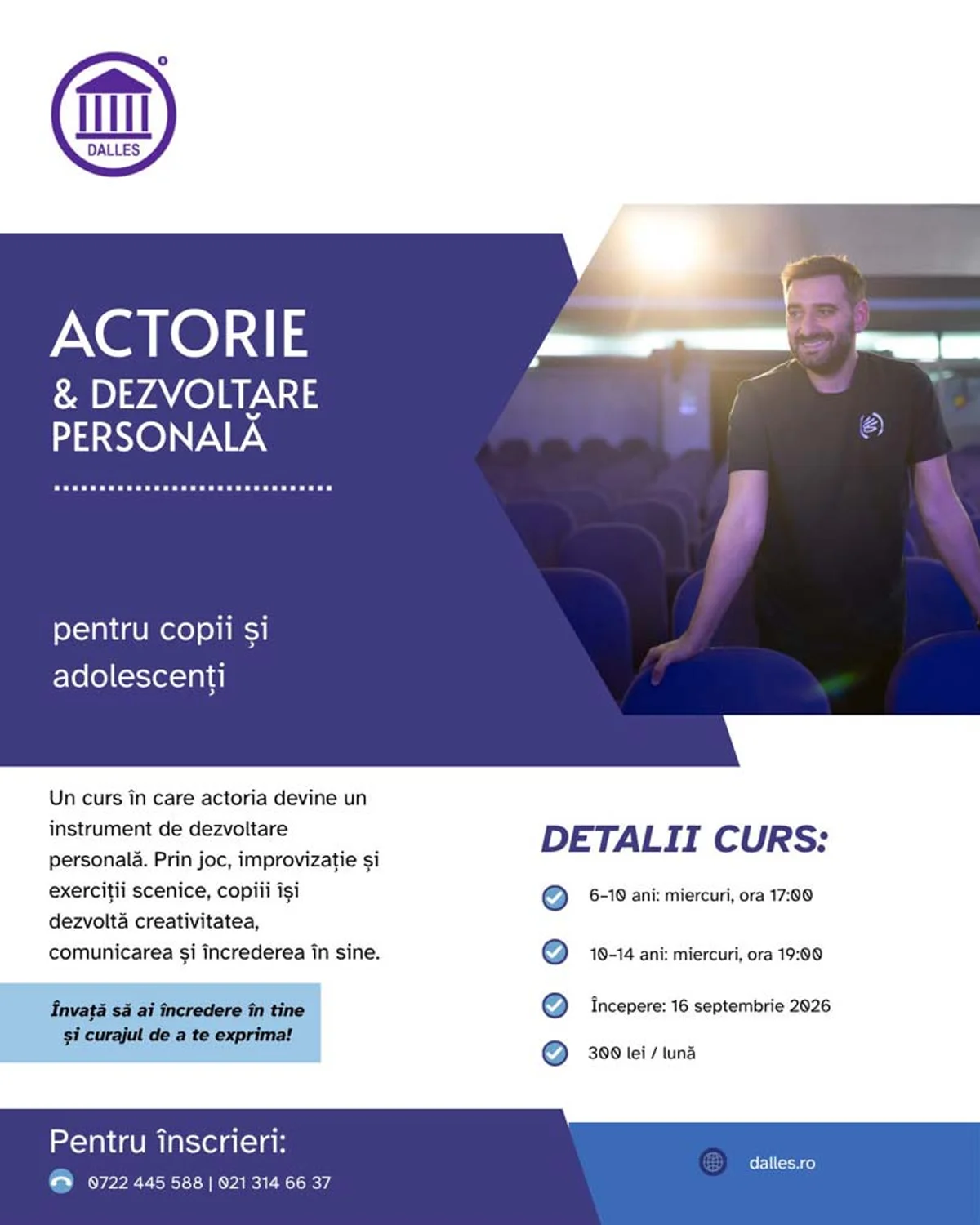 DALLES

ACTORIE
& DEZVOLTARE PERSONALĂ

pentru copii și adolescenți

Un curs în care actoria devine un instrument de dezvoltare personală. Prin joc, improvizație și exerciții scenice, copiii își dezvoltă creativitatea, comunicarea și încrederea în sine.

Învață să ai încredere în tine și curajul de a te exprima!

DETALII CURS:

6-10 ani: miercuri, ora 17:00

10-14 ani: miercuri, ora 19:00

Începere: 16 septembrie 2026

300 lei / lună

Pentru înscrieri:
0722 445 588 | 021 314 66 37

dalles.ro